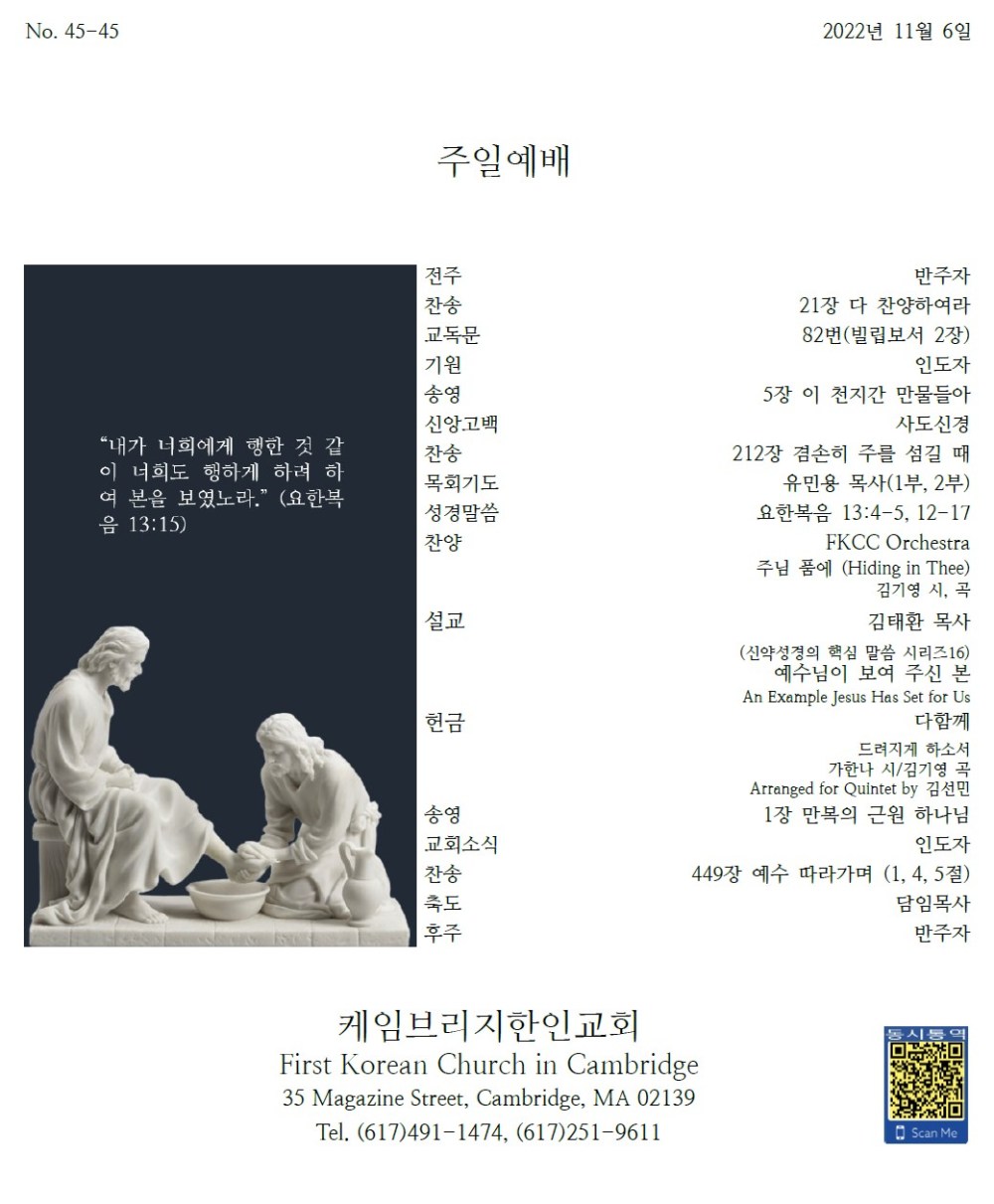 No. 45-45

2022년 11월 6일

주일예배

"내가 너희에게 행한 것 같이 너희도 행하게 하려 하여 본을 보였노라." (요한복음 13:15)

전주
반주자

찬송
21장 다 찬양하여라

교독문
82번(빌립보서 2장)

기원
인도자

송영
5장 이 천지간 만물들아

신앙고백
사도신경

찬송
212장 겸손히 주를 섬길 때

목회기도
유민용 목사(1부, 2부)

성경말씀
요한복음 13:4-5, 12-17

찬양
FKCC Orchestra
주님 품에 (Hiding in Thee)
김기영 시, 곡

설교
김태환 목사
(신약성경의 핵심 말씀 시리즈16)
예수님이 보여 주신 본
An Example Jesus Has Set for Us

헌금
다함께
드려지게 하소서
가한나 시/김기영 곡
Arranged for Quintet by 김선민

송영
1장 만복의 근원 하나님

교회소식
인도자

찬송
449장 예수 따라가며 (1, 4, 5절)

축도
담임목사

후주
반주자

케임브리지한인교회
First Korean Church in Cambridge
35 Magazine Street, Cambridge, MA 02139
Tel. (617)491-1474, (617)251-9611

동시통역
Scan Me